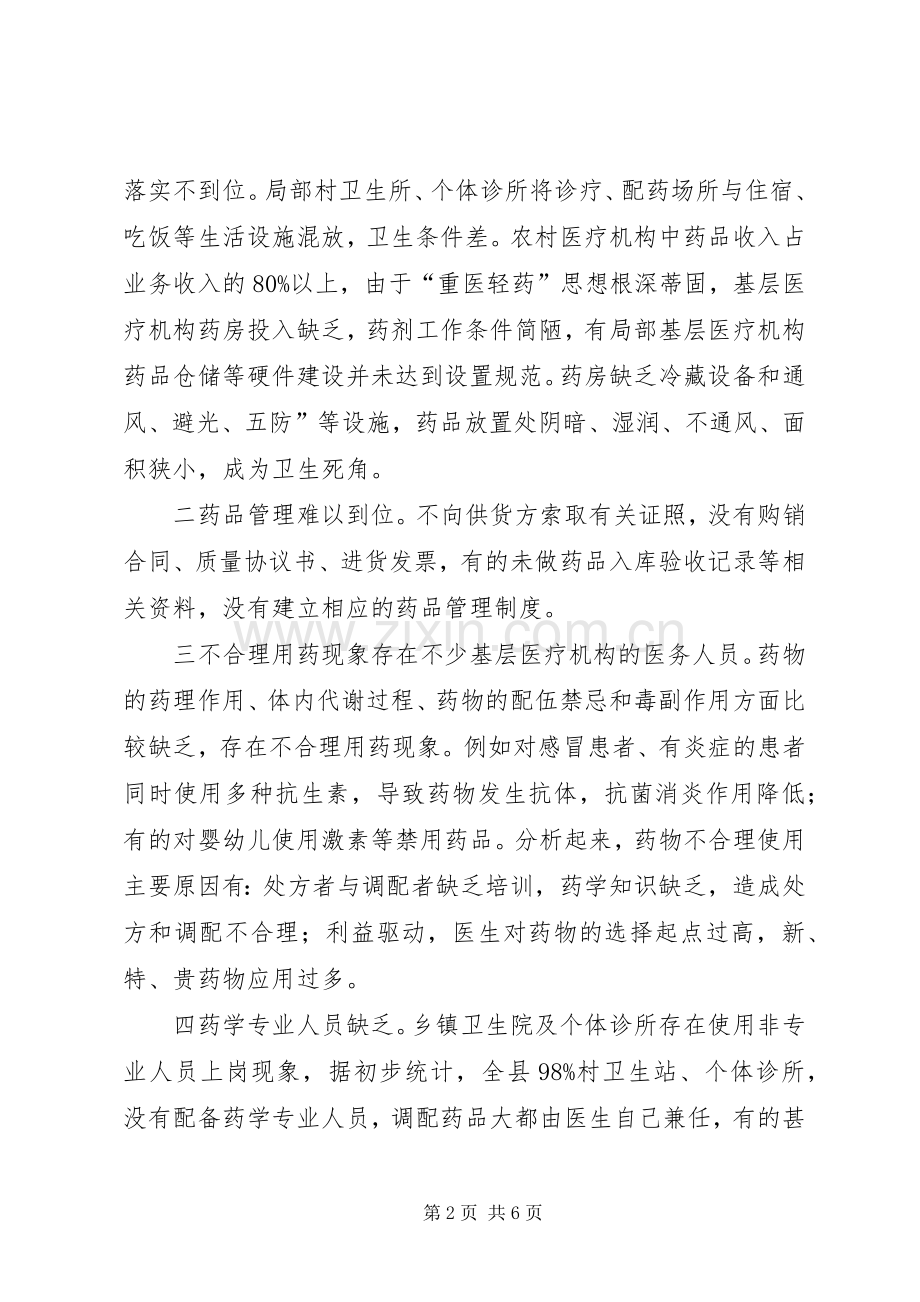 落实不到位。局部村卫生所、个体诊所将诊疗、配药场所与住宿、吃饭等生活设施混放，卫生条件差。农村医疗机构中药品收入占业务收入的80%以上，由于“重医轻药”思想根深蒂固，基层医疗机构药房投入缺乏，药剂工作条件简陋，有局部基层医疗机构药品仓储等硬件建设并未达到设置规范。药房缺乏冷藏设备和通风、避光、五防”等设施，药品放置处阴暗、湿润、不通风、面积狭小，成为卫生死角。

二药品管理难以到位。不向供货方索取有关证照，没有购销合同、质量协议书、进货发票，有的未做药品入库验收记录等相关资料，没有建立相应的药品管理制度。

三不合理用药现象存在不少基层医疗机构的医务人员。药物的药理作用、体内代谢过程、药物的配伍禁忌和毒副作用方面比较缺乏，存在不合理用药现象。例如对感冒患者、有炎症的患者同时使用多种抗生素，导致药物发生抗体，抗菌消炎作用降低；有的对婴幼儿使用激素等禁用药品。分析起来，药物不合理使用主要原因有：处方者与调配者缺乏培训，药学知识缺乏，造成处方和调配不合理；利益驱动，医生对药物的选择起点过高，新、特、贵药物应用过多。

四药学专业人员缺乏。乡镇卫生院及个体诊所存在使用非专业人员上岗现象，据初步统计，全县98%村卫生站、个体诊所，没有配备药学专业人员，调配药品大都由医生自己兼任，有的甚

第2页 共6页

www.zixin.com.cn